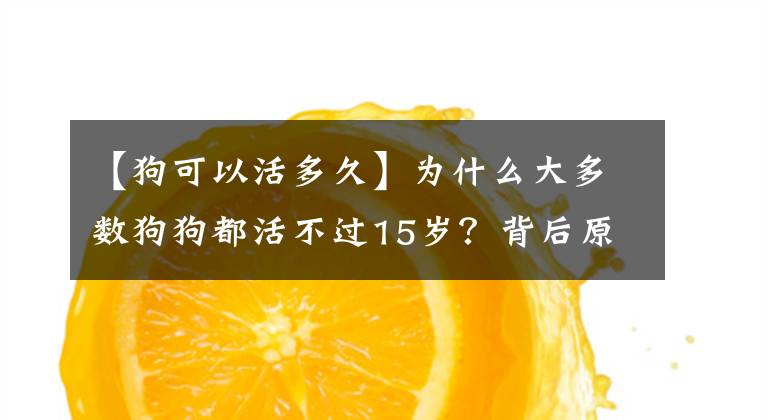 【狗可以活多久】为什么大多数狗狗都活不过15岁？背后原